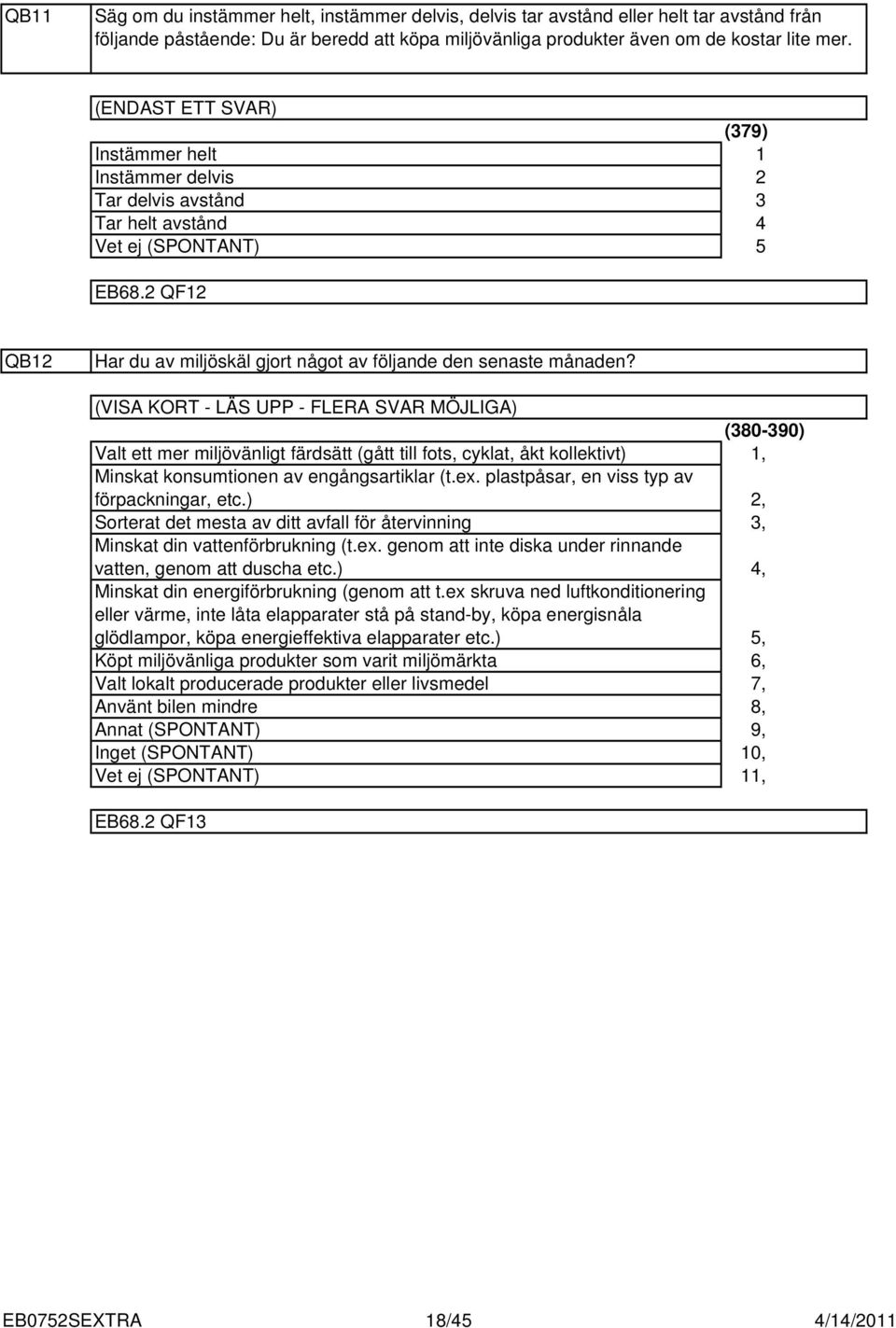 QB11

Säg om du instämmer helt, instämmer delvis, delvis tar avstånd eller helt tar avstånd från följande påstående: Du är beredd att köpa miljövänliga produkter även om de kostar lite mer.

(ENDAST ETT SVAR)

| | (379) |
|---|---|
| Instämmer helt | 1 |
| Instämmer delvis | 2 |
| Tar delvis avstånd | 3 |
| Tar helt avstånd | 4 |
| Vet ej (SPONTANT) | 5 |

EB68.2 QF12

QB12

Har du av miljöskäl gjort något av följande den senaste månaden?

(VISA KORT - LÄS UPP - FLERA SVAR MÖJLIGA)

| | (380-390) |
|---|---|
| Valt ett mer miljövänligt färdsätt (gått till fots, cyklat, åkt kollektivt) | 1, |
| Minskat konsumtionen av engångsartiklar (t.ex. plastpåsar, en viss typ av förpackningar, etc.) | 2, |
| Sorterat det mesta av ditt avfall för återvinning | 3, |
| Minskat din vattenförbrukning (t.ex. genom att inte diska under rinnande vatten, genom att duscha etc.) | 4, |
| Minskat din energiförbrukning (genom att t.ex skruva ned luftkonditionering eller värme, inte låta elapparater stå på stand-by, köpa energisnåla glödlampor, köpa energieffektiva elapparater etc.) | 5, |
| Köpt miljövänliga produkter som varit miljömärkta | 6, |
| Valt lokalt producerade produkter eller livsmedel | 7, |
| Använt bilen mindre | 8, |
| Annat (SPONTANT) | 9, |
| Inget (SPONTANT) | 10, |
| Vet ej (SPONTANT) | 11, |

EB68.2 QF13

EB0752SEXTRA 18/45 4/14/2011